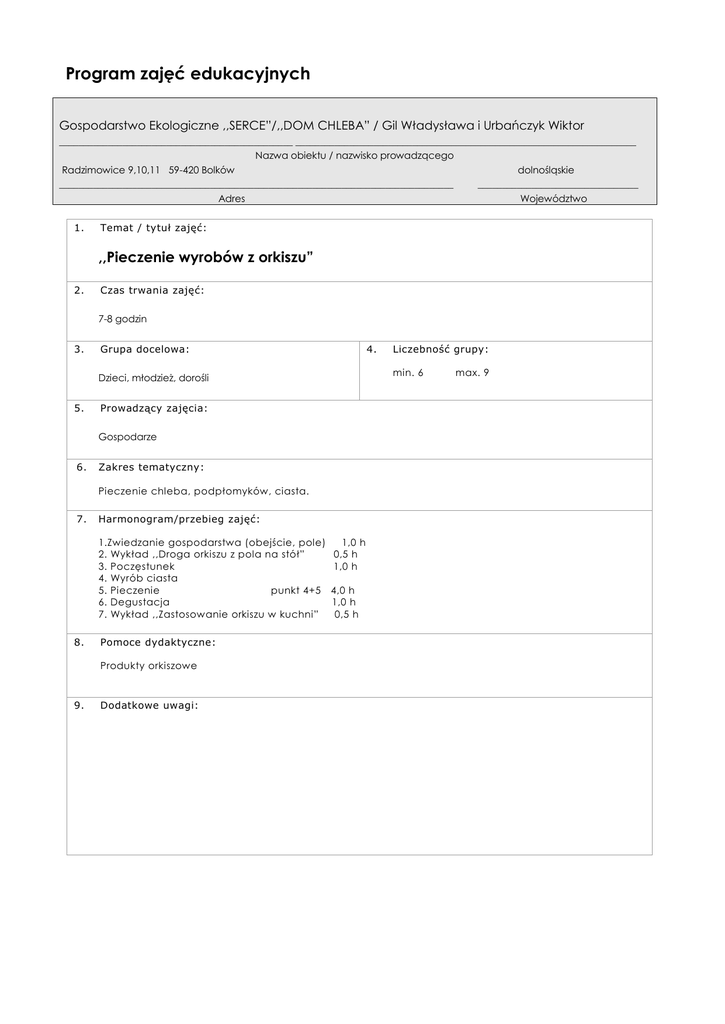 Program zajęć edukacyjnych

Gospodarstwo Ekologiczne ,,SERCE"/,,DOM CHLEBA" / Gil Władysława i Urbańczyk Wiktor

Nazwa obiektu / nazwisko prowadzącego

Radzimowice 9,10,11 59-420 Bolków

dolnośląskie

Adres

Województwo

1. Temat / tytuł zajęć:

,,Pieczenie wyrobów z orkiszu"

2. Czas trwania zajęć:

7-8 godzin

3. Grupa docelowa:

Dzieci, młodzież, dorośli

4. Liczebność grupy:

min. 6 max. 9

5. Prowadzący zajęcia:

Gospodarze

6. Zakres tematyczny:

Pieczenie chleba, podpłomyków, ciasta.

7. Harmonogram/przebieg zajęć:

1.Zwiedzanie gospodarstwa (obejście, pole) 1,0 h
2. Wykład ,,Droga orkiszu z pola na stół" 0,5 h
3. Poczęstunek 1,0 h
4. Wyrób ciasta
5. Pieczenie punkt 4+5 4,0 h
6. Degustacja 1,0 h
7. Wykład ,,Zastosowanie orkiszu w kuchni" 0,5 h

8. Pomoce dydaktyczne:

Produkty orkiszowe

9. Dodatkowe uwagi: